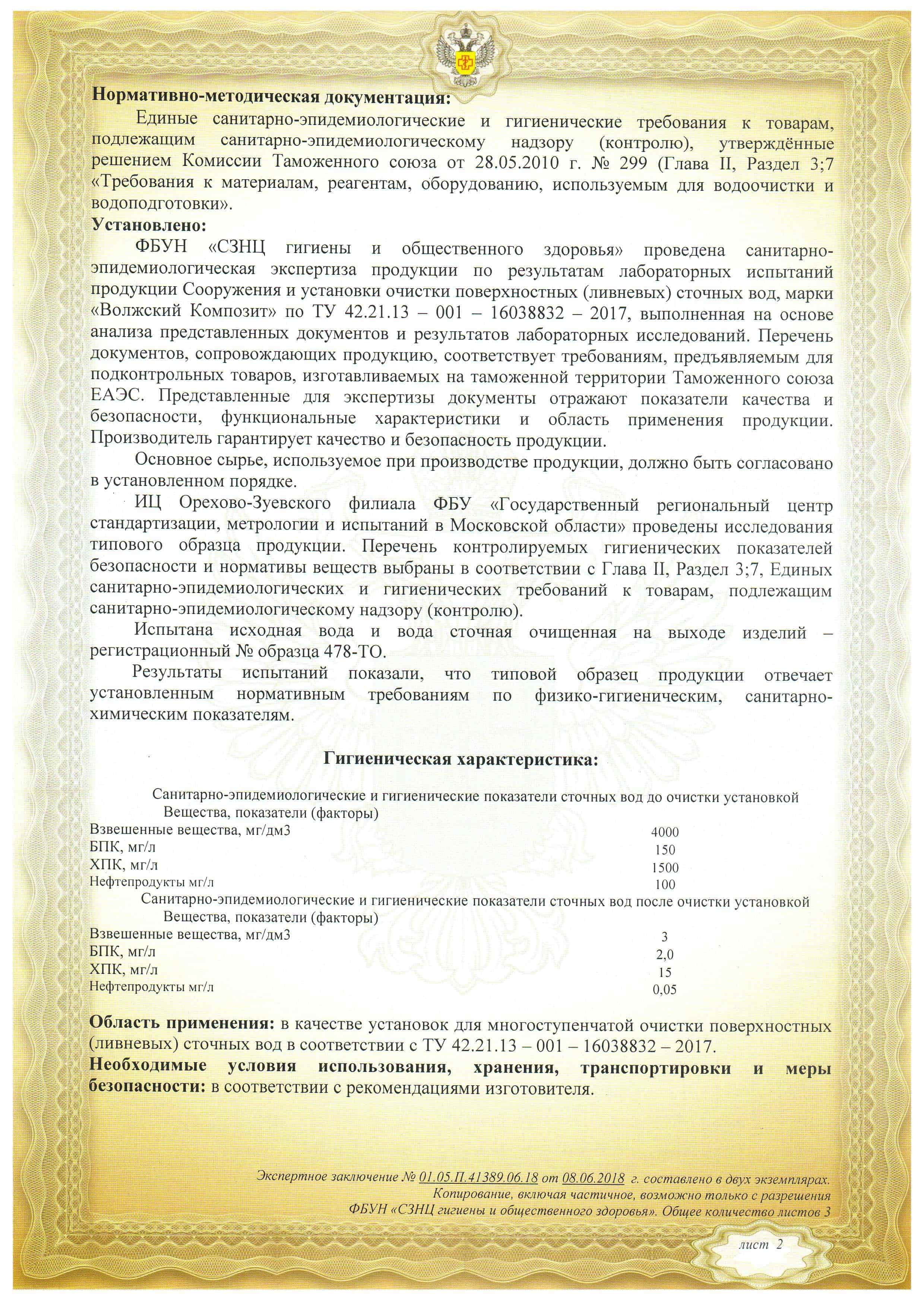 **Нормативно-методическая документация:**

Единые санитарно-эпидемиологические и гигиенические требования к товарам, подлежащим санитарно-эпидемиологическому надзору (контролю), утверждённые решением Комиссии Таможенного союза от 28.05.2010 г. № 299 (Глава II, Раздел 3;7 «Требования к материалам, реагентам, оборудованию, используемым для водоочистки и водоподготовки».

**Установлено:**

ФБУН «СЗНЦ гигиены и общественного здоровья» проведена санитарно-эпидемиологическая экспертиза продукции по результатам лабораторных испытаний продукции Сооружения и установки очистки поверхностных (ливневых) сточных вод, марки «Волжский Композит» по ТУ 42.21.13 – 001 – 16038832 – 2017, выполненная на основе анализа представленных документов и результатов лабораторных исследований. Перечень документов, сопровождающих продукцию, соответствует требованиям, предъявляемым для подконтрольных товаров, изготавливаемых на таможенной территории Таможенного союза ЕАЭС. Представленные для экспертизы документы отражают показатели качества и безопасности, функциональные характеристики и область применения продукции. Производитель гарантирует качество и безопасность продукции.

Основное сырье, используемое при производстве продукции, должно быть согласовано в установленном порядке.

ИЦ Орехово-Зуевского филиала ФБУ «Государственный региональный центр стандартизации, метрологии и испытаний в Московской области» проведены исследования типового образца продукции. Перечень контролируемых гигиенических показателей безопасности и нормативы веществ выбраны в соответствии с Глава II, Раздел 3;7, Единых санитарно-эпидемиологических и гигиенических требований к товарам, подлежащим санитарно-эпидемиологическому надзору (контролю).

Испытана исходная вода и вода сточная очищенная на выходе изделий – регистрационный № образца 478-ТО.

Результаты испытаний показали, что типовой образец продукции отвечает установленным нормативным требованиям по физико-гигиеническим, санитарно-химическим показателям.

**Гигиеническая характеристика:**

Санитарно-эпидемиологические и гигиенические показатели сточных вод до очистки установкой

| Вещества, показатели (факторы) | |
|---|---|
| Взвешенные вещества, мг/дм3 | 4000 |
| БПК, мг/л | 150 |
| ХПК, мг/л | 1500 |
| Нефтепродукты мг/л | 100 |

Санитарно-эпидемиологические и гигиенические показатели сточных вод после очистки установкой

| Вещества, показатели (факторы) | |
|---|---|
| Взвешенные вещества, мг/дм3 | 3 |
| БПК, мг/л | 2,0 |
| ХПК, мг/л | 15 |
| Нефтепродукты мг/л | 0,05 |

**Область применения:** в качестве установок для многоступенчатой очистки поверхностных (ливневых) сточных вод в соответствии с ТУ 42.21.13 – 001 – 16038832 – 2017.

**Необходимые условия использования, хранения, транспортировки и меры безопасности:** в соответствии с рекомендациями изготовителя.

Экспертное заключение № 01.05.П.41389.06.18 от 08.06.2018 г. составлено в двух экземплярах. Копирование, включая частичное, возможно только с разрешения ФБУН «СЗНЦ гигиены и общественного здоровья». Общее количество листов 3

лист 2